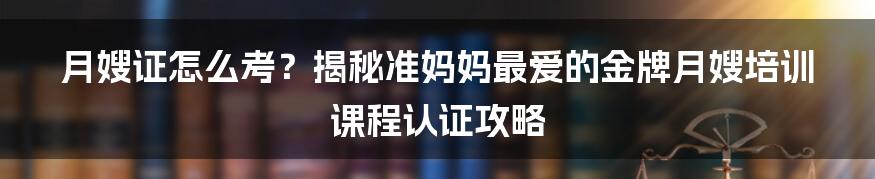 月嫂证怎么考？揭秘准妈妈最爱的金牌月嫂培训课程认证攻略